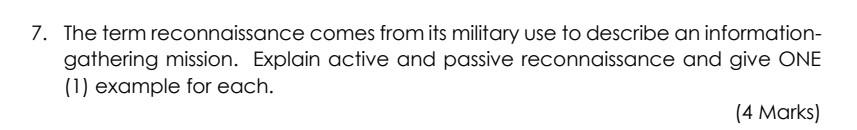 7. The term reconnaissance comes from its military use to describe an information-gathering mission. Explain active and passive reconnaissance and give ONE (1) example for each.

(4 Marks)